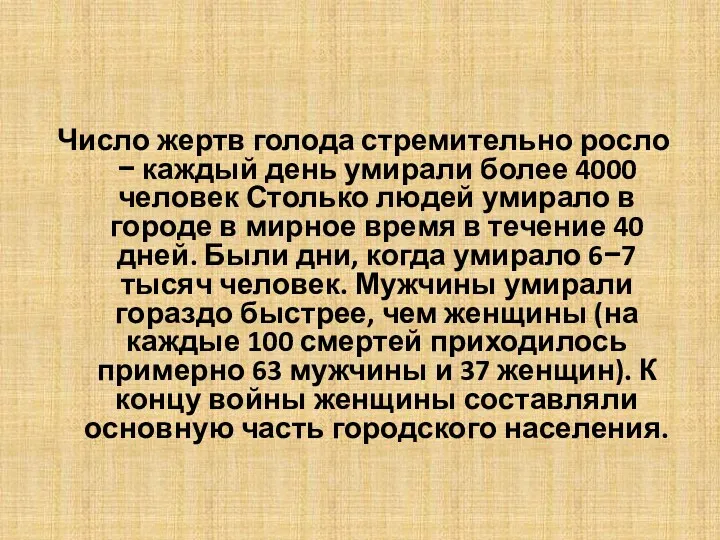 Число жертв голода стремительно росло − каждый день умирали более 4000 человек Столько людей умирало в городе в мирное время в течение 40 дней. Были дни, когда умирало 6−7 тысяч человек. Мужчины умирали гораздо быстрее, чем женщины (на каждые 100 смертей приходилось примерно 63 мужчины и 37 женщин). К концу войны женщины составляли основную часть городского населения.